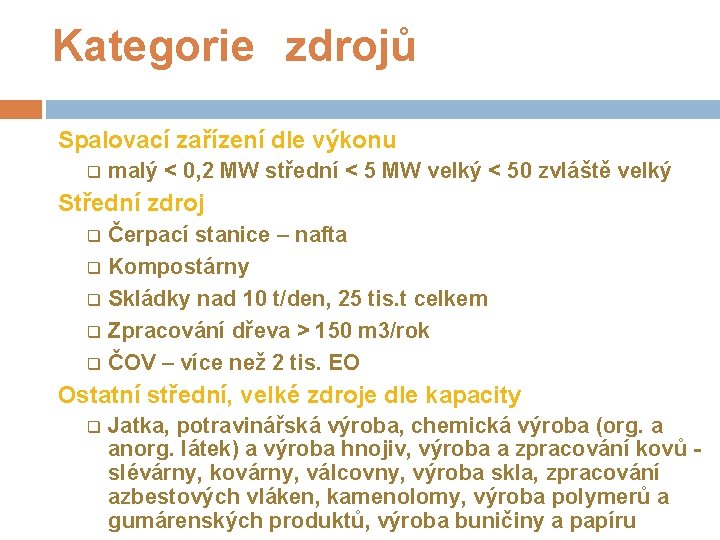 Kategorie zdrojů

Spalovací zařízení dle výkonu

❑ malý < 0,2 MW střední < 5 MW velký < 50 zvláště velký

Střední zdroj

❑ Čerpací stanice – nafta

❑ Kompostárny

❑ Skládky nad 10 t/den, 25 tis.t celkem

❑ Zpracování dřeva > 150 m3/rok

❑ ČOV – více než 2 tis. EO

Ostatní střední, velké zdroje dle kapacity

❑ Jatka, potravinářská výroba, chemická výroba (org. a anorg. látek) a výroba hnojiv, výroba a zpracování kovů - slévárny, kovárny, válcovny, výroba skla, zpracování azbestových vláken, kamenolomy, výroba polymerů a gumárenských produktů, výroba buničiny a papíru